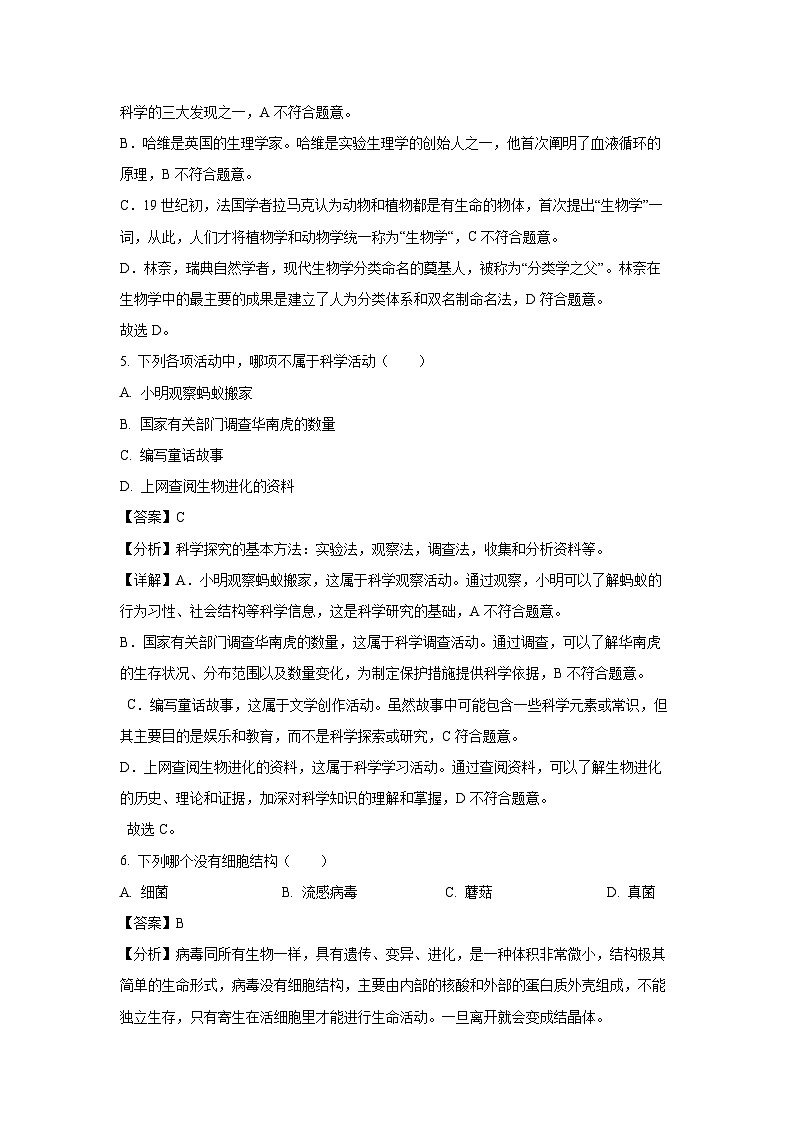 科学的三大发现之一，A 不符合题意。

B．哈维是英国的生理学家。哈维是实验生理学的创始人之一，他首次阐明了血液循环的原理，B 不符合题意。

C．19 世纪初，法国学者拉马克认为动物和植物都是有生命的物体，首次提出“生物学”一词，从此，人们才将植物学和动物学统一称为“生物学”，C 不符合题意。

D．林奈，瑞典自然学者，现代生物学分类命名的奠基人，被称为“分类学之父”。林奈在生物学中的最主要的成果是建立了人为分类体系和双名制命名法，D 符合题意。

故选 D。

5. 下列各项活动中，哪项不属于科学活动（　　）

A. 小明观察蚂蚁搬家

B. 国家有关部门调查华南虎的数量

C. 编写童话故事

D. 上网查阅生物进化的资料

【答案】C

【分析】科学探究的基本方法：实验法，观察法，调查法，收集和分析资料等。

【详解】A．小明观察蚂蚁搬家，这属于科学观察活动。通过观察，小明可以了解蚂蚁的行为习性、社会结构等科学信息，这是科学研究的基础，A 不符合题意。

B．国家有关部门调查华南虎的数量，这属于科学调查活动。通过调查，可以了解华南虎的生存状况、分布范围以及数量变化，为制定保护措施提供科学依据，B 不符合题意。

C．编写童话故事，这属于文学创作活动。虽然故事中可能包含一些科学元素或常识，但其主要目的是娱乐和教育，而不是科学探索或研究，C 符合题意。

D．上网查阅生物进化的资料，这属于科学学习活动。通过查阅资料，可以了解生物进化的历史、理论和证据，加深对科学知识的理解和掌握，D 不符合题意。

故选 C。

6. 下列哪个没有细胞结构（　　）

A. 细菌　　B. 流感病毒　　C. 蘑菇　　D. 真菌

【答案】B

【分析】病毒同所有生物一样，具有遗传、变异、进化，是一种体积非常微小，结构极其简单的生命形式，病毒没有细胞结构，主要由内部的核酸和外部的蛋白质外壳组成，不能独立生存，只有寄生在活细胞里才能进行生命活动。一旦离开就会变成结晶体。